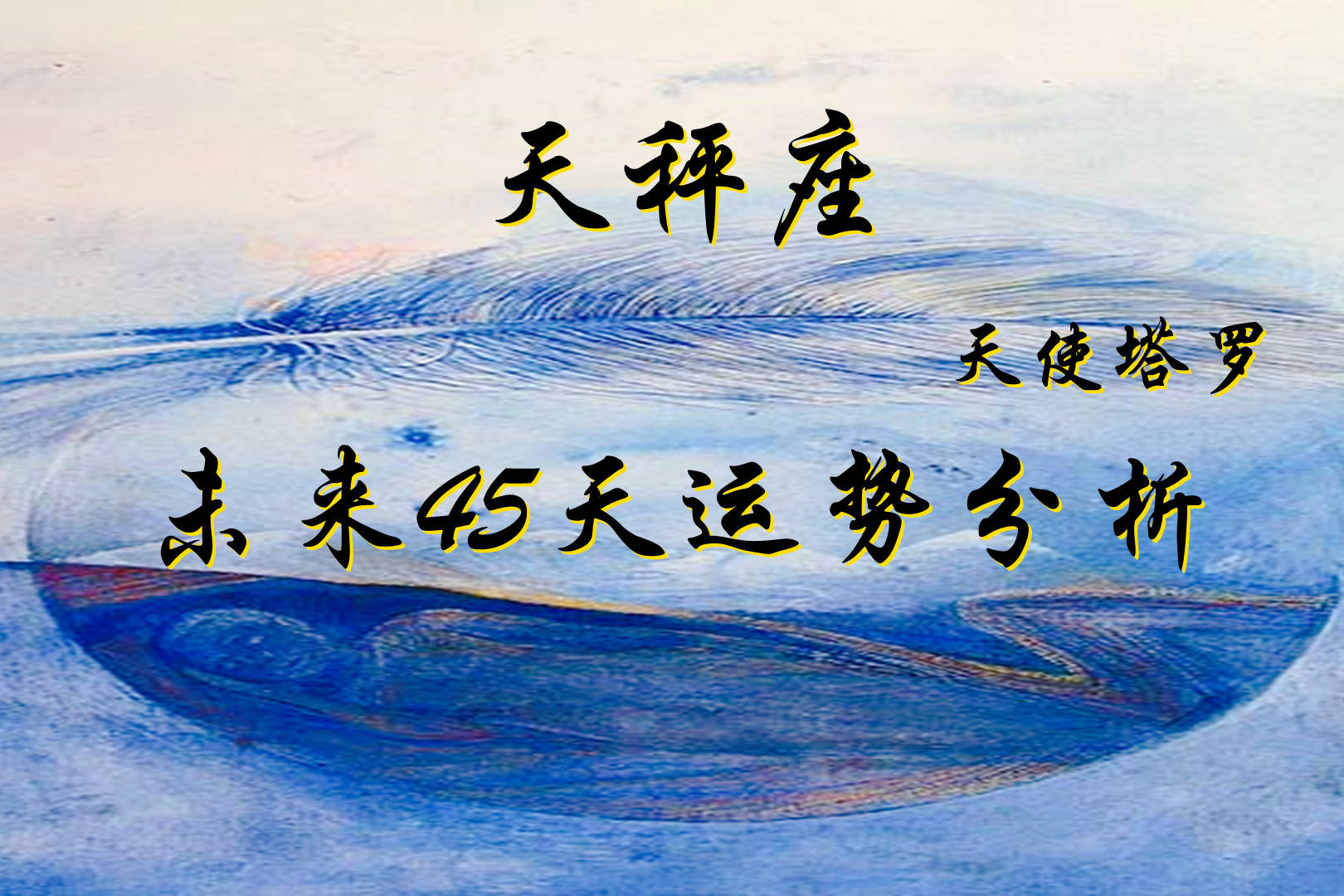 天秤座

天使塔罗

未来45天运势分析